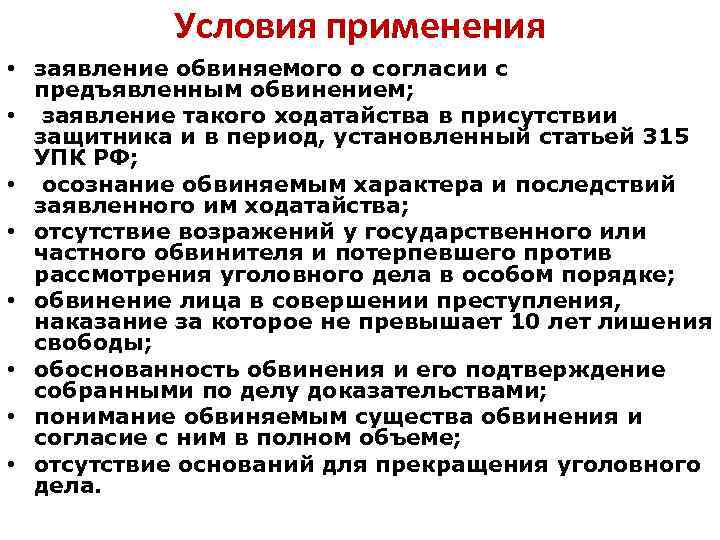 Условия применения

• заявление обвиняемого о согласии с предъявленным обвинением;
• заявление такого ходатайства в присутствии защитника и в период, установленный статьей 315 УПК РФ;
• осознание обвиняемым характера и последствий заявленного им ходатайства;
• отсутствие возражений у государственного или частного обвинителя и потерпевшего против рассмотрения уголовного дела в особом порядке;
• обвинение лица в совершении преступления, наказание за которое не превышает 10 лет лишения свободы;
• обоснованность обвинения и его подтверждение собранными по делу доказательствами;
• понимание обвиняемым существа обвинения и согласие с ним в полном объеме;
• отсутствие оснований для прекращения уголовного дела.